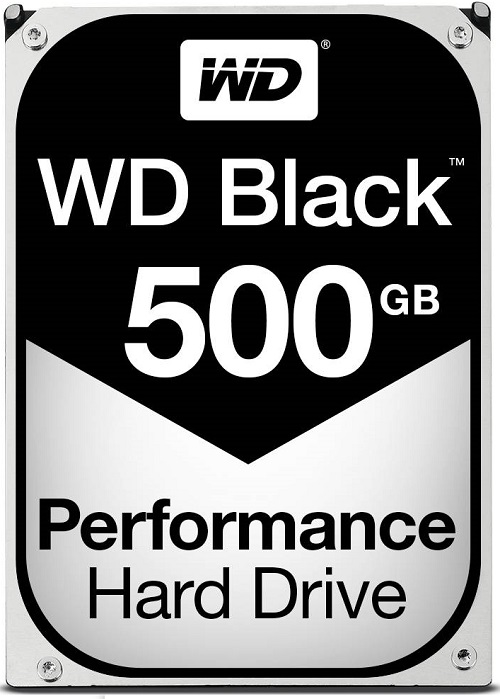 WD®

WD Black™

500 GB

Performance
Hard Drive